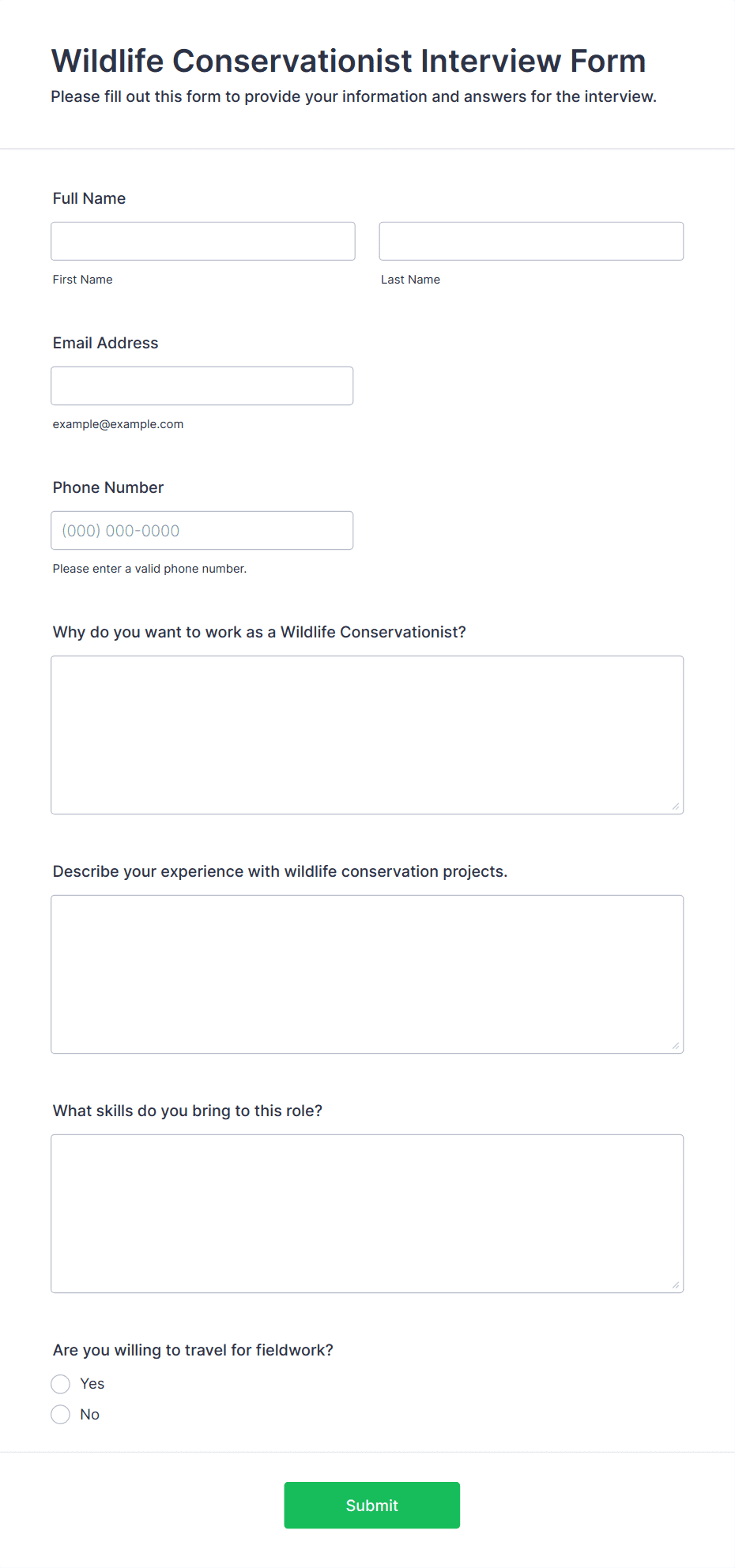 Wildlife Conservationist Interview Form

Please fill out this form to provide your information and answers for the interview.

Full Name

First Name

Last Name

Email Address

example@example.com

Phone Number

(000) 000-0000

Please enter a valid phone number.

Why do you want to work as a Wildlife Conservationist?

Describe your experience with wildlife conservation projects.

What skills do you bring to this role?

Are you willing to travel for fieldwork?

Yes

No

Submit